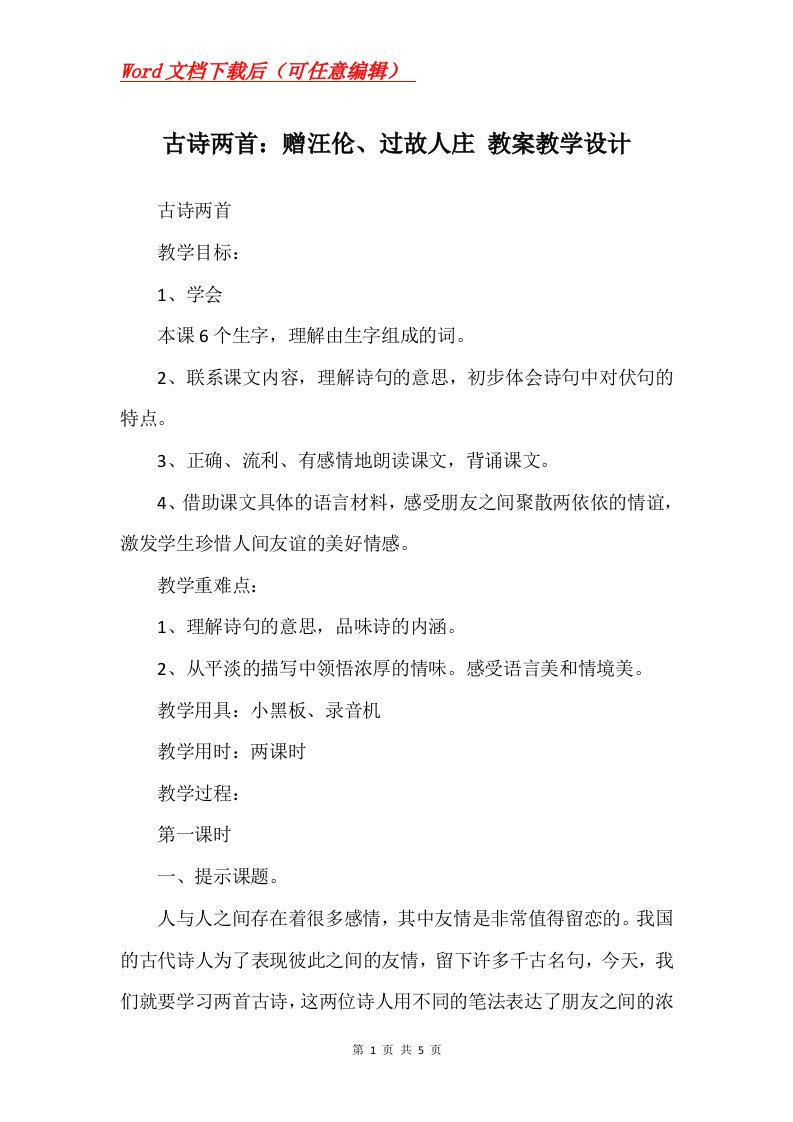 Word文档下载后（可任意编辑）

古诗两首：赠汪伦、过故人庄 教案教学设计

古诗两首

教学目标：

1、学会

本课6个生字，理解由生字组成的词。

2、联系课文内容，理解诗句的意思，初步体会诗句中对伏句的特点。

3、正确、流利、有感情地朗读课文，背诵课文。

4、借助课文具体的语言材料，感受朋友之间聚散两依依的情谊，激发学生珍惜人间友谊的美好情感。

教学重难点：

1、理解诗句的意思，品味诗的内涵。

2、从平淡的描写中领悟浓厚的情味。感受语言美和情境美。

教学用具：小黑板、录音机

教学用时：两课时

教学过程：

第一课时

一、提示课题。

人与人之间存在着很多感情，其中友情是非常值得留恋的。我国的古代诗人为了表现彼此之间的友情，留下许多千古名句，今天，我们就要学习两首古诗，这两位诗人用不同的笔法表达了朋友之间的浓

第 1 页 共 5 页